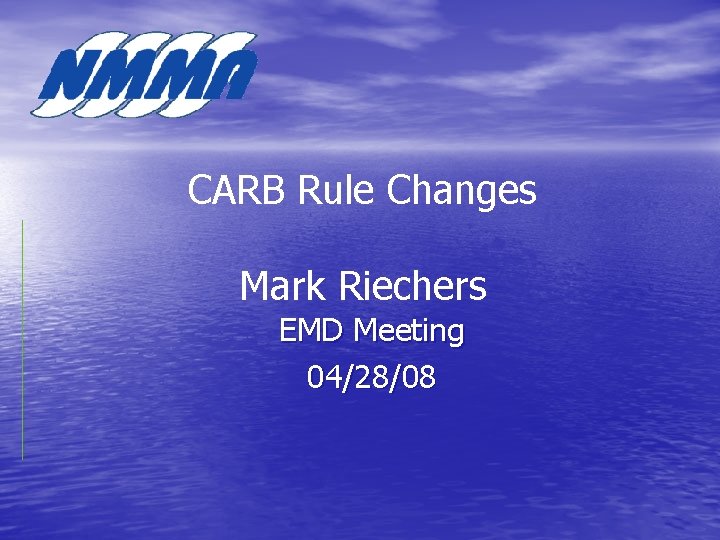 NMMA

CARB Rule Changes

Mark Riechers
EMD Meeting
04/28/08